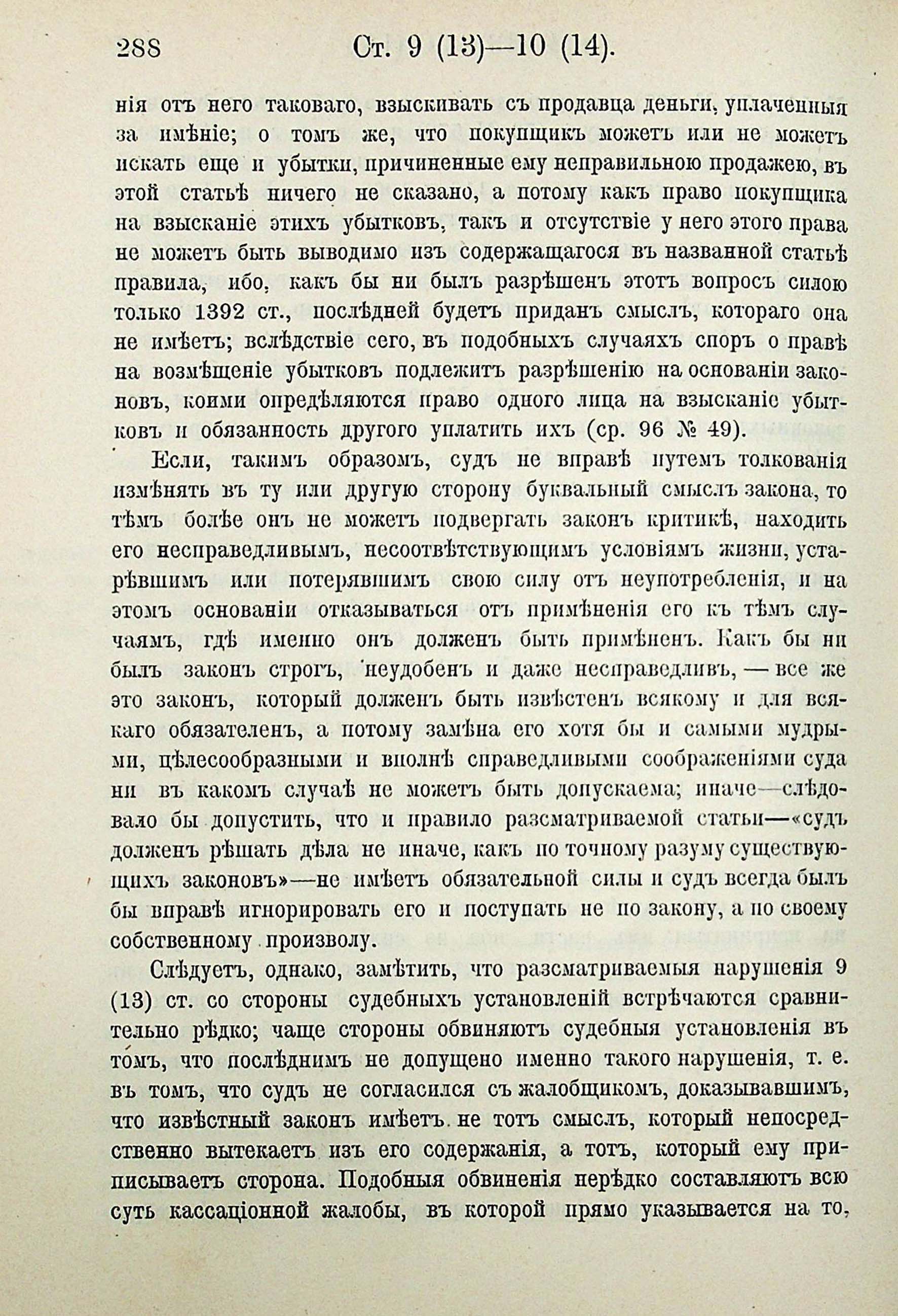 288 Ст. 9 (13)—10 (14).

нія отъ него таковаго, взыскивать съ продавца деньги, уплаченныя за имѣніе; о томъ же, что покупщикъ можетъ или не можетъ искать еще и убытки, причиненные ему неправильною продажею, въ этой статьѣ ничего не сказано, а потому какъ право покупщика на взысканіе этихъ убытковъ, такъ и отсутствіе у него этого права не можетъ быть выводимо изъ содержащагося въ названной статьѣ правила, ибо, какъ бы ни былъ разрѣшенъ этотъ вопросъ силою только 1392 ст., послѣдней будетъ приданъ смыслъ, котораго она не имѣетъ; вслѣдствіе сего, въ подобныхъ случаяхъ споръ о правѣ на возмѣщеніе убытковъ подлежитъ разрѣшенію на основаніи законовъ, коими опредѣляются право одного лица на взысканіе убытковъ и обязанность другого уплатить ихъ (ср. 96 № 49).

Если, такимъ образомъ, судъ не вправѣ путемъ толкованія измѣнять въ ту или другую сторону буквальный смыслъ закона, то тѣмъ болѣе онъ не можетъ подвергать законъ критикѣ, находить его несправедливымъ, несоотвѣтствующимъ условіямъ жизни, устарѣвшимъ или потерявшимъ свою силу отъ неупотребленія, и на этомъ основаніи отказываться отъ примѣненія его къ тѣмъ случаямъ, гдѣ именно онъ долженъ быть примѣненъ. Какъ бы ни былъ законъ строгъ, неудобенъ и даже несправедливъ, — все же это законъ, который долженъ быть извѣстенъ всякому и для всякаго обязателенъ, а потому замѣна его хотя бы и самыми мудрыми, цѣлесообразными и вполнѣ справедливыми соображеніями суда ни въ какомъ случаѣ не можетъ быть допускаема; иначе—слѣдовало бы допустить, что и правило разсматриваемой статьи—«судъ долженъ рѣшать дѣла не иначе, какъ по точному разуму существующихъ законовъ»—не имѣетъ обязательной силы и судъ всегда былъ бы вправѣ игнорировать его и поступать не по закону, а по своему собственному произволу.

Слѣдуетъ, однако, замѣтить, что разсматриваемыя нарушенія 9 (13) ст. со стороны судебныхъ установленій встрѣчаются сравнительно рѣдко; чаще стороны обвиняютъ судебныя установленія въ томъ, что послѣднимъ не допущено именно такого нарушенія, т. е. въ томъ, что судъ не согласился съ жалобщикомъ, доказывавшимъ, что извѣстный законъ имѣетъ не тотъ смыслъ, который непосредственно вытекаетъ изъ его содержанія, а тотъ, который ему приписываетъ сторона. Подобныя обвиненія нерѣдко составляютъ всю суть кассаціонной жалобы, въ которой прямо указывается на то,